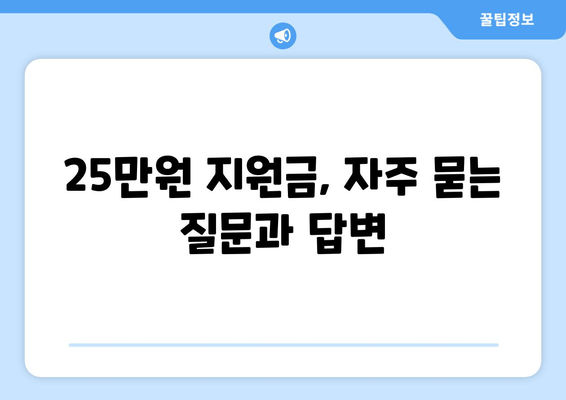 꿀팁정보

25만원 지원금, 자주 묻는 질문과 답변